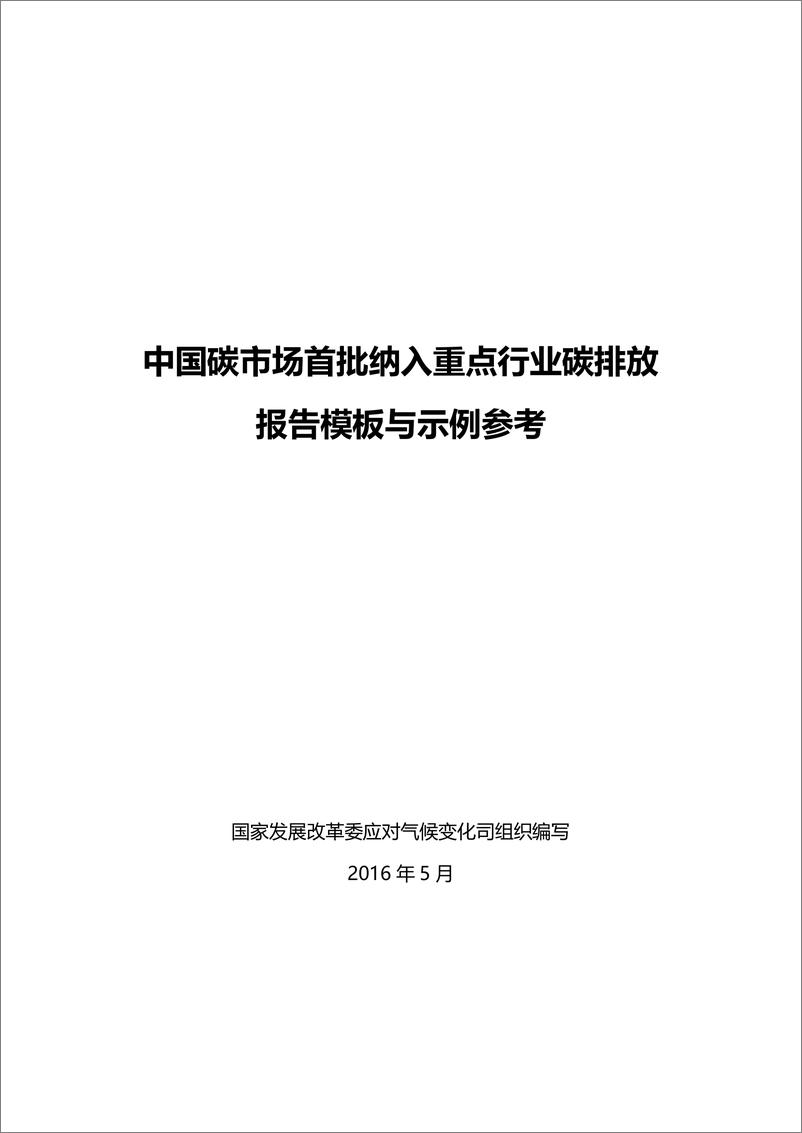 中国碳市场首批纳入重点行业碳排放
报告模板与示例参考

国家发展改革委应对气候变化司组织编写
2016 年 5 月